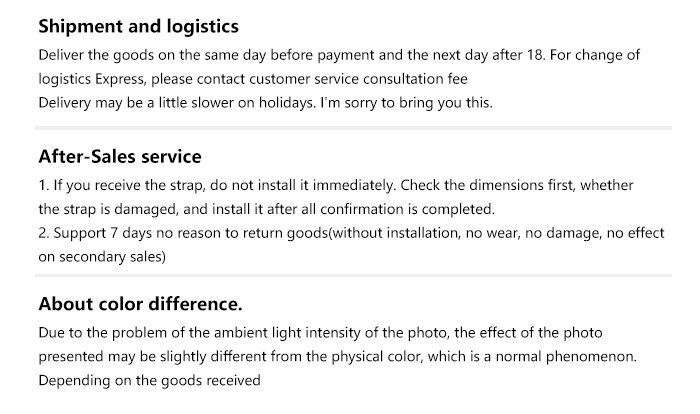 Shipment and logistics

Deliver the goods on the same day before payment and the next day after 18. For change of logistics Express, please contact customer service consultation fee

Delivery may be a little slower on holidays. I'm sorry to bring you this.

After-Sales service

1. If you receive the strap, do not install it immediately. Check the dimensions first, whether the strap is damaged, and install it after all confirmation is completed.

2. Support 7 days no reason to return goods(without installation, no wear, no damage, no effect on secondary sales)

About color difference.

Due to the problem of the ambient light intensity of the photo, the effect of the photo presented may be slightly different from the physical color, which is a normal phenomenon. Depending on the goods received